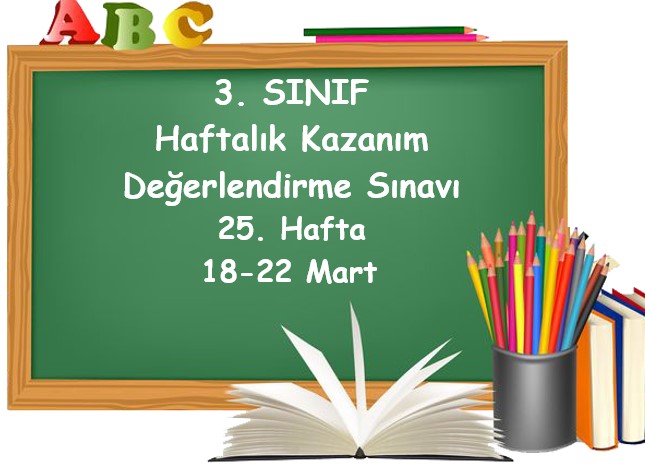 ABC

3. SINIF
Haftalık Kazanım
Değerlendirme Sınavı
25. Hafta
18-22 Mart